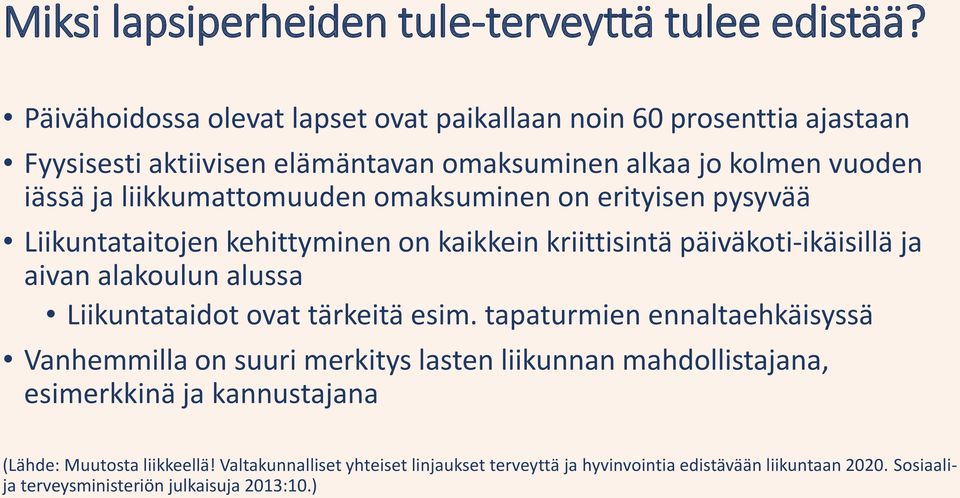 Miksi lapsiperheiden tule-terveyttä tulee edistää?

• Päivähoidossa olevat lapset ovat paikallaan noin 60 prosenttia ajastaan
• Fyysisesti aktiivisen elämäntavan omaksuminen alkaa jo kolmen vuoden iässä ja liikkumattomuuden omaksuminen on erityisen pysyvää
• Liikuntataitojen kehittyminen on kaikkein kriittisintä päiväkoti-ikäisillä ja aivan alakoulun alussa
  • Liikuntataidot ovat tärkeitä esim. tapaturmien ennaltaehkäisyssä
• Vanhemmilla on suuri merkitys lasten liikunnan mahdollistajana, esimerkkinä ja kannustajana

(Lähde: Muutosta liikkeellä! Valtakunnalliset yhteiset linjaukset terveyttä ja hyvinvointia edistävään liikuntaan 2020. Sosiaali- ja terveysministeriön julkaisuja 2013:10.)